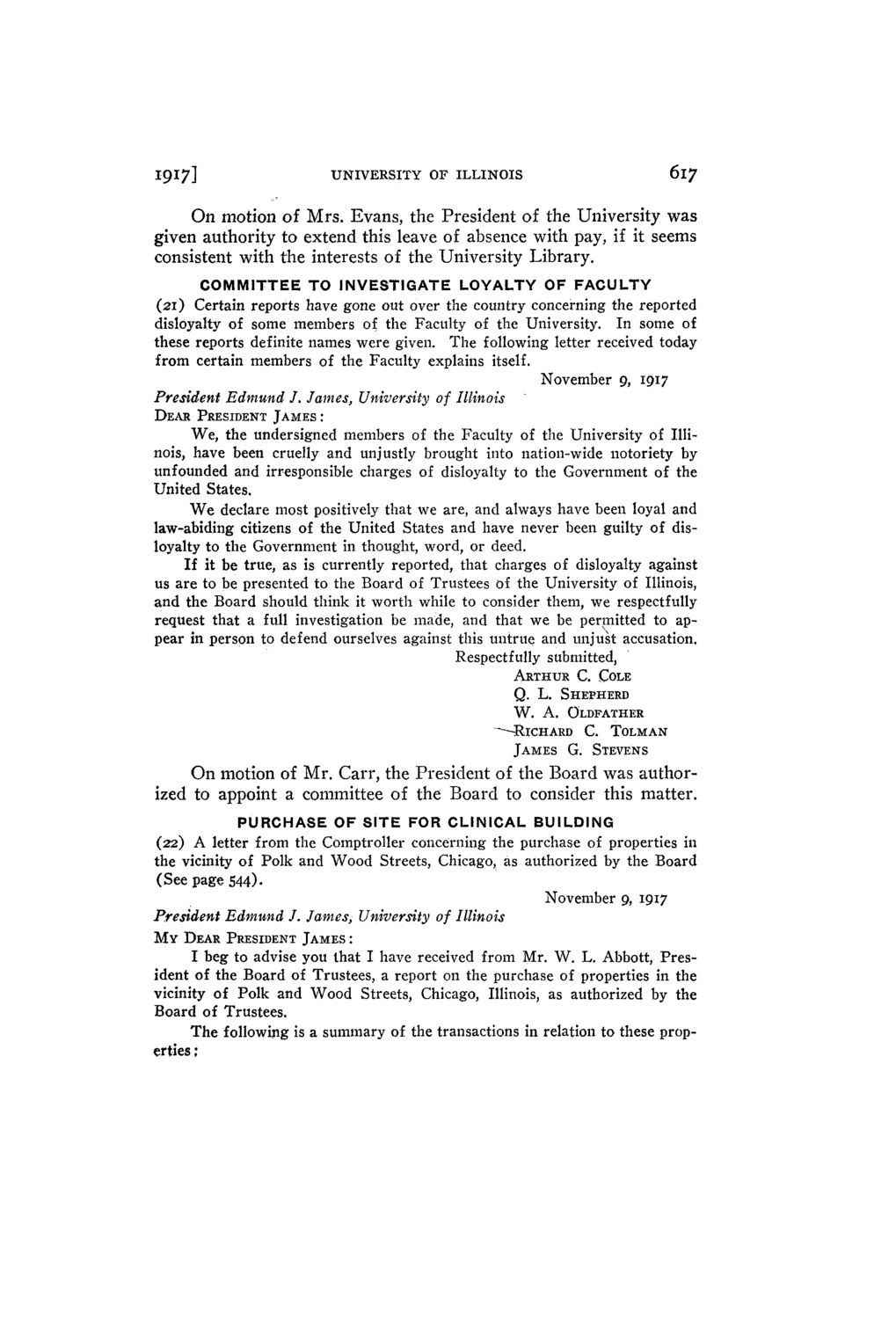 1917] UNIVERSITY OF ILLINOIS 617

On motion of Mrs. Evans, the President of the University was given authority to extend this leave of absence with pay, if it seems consistent with the interests of the University Library.

COMMITTEE TO INVESTIGATE LOYALTY OF FACULTY

(21) Certain reports have gone out over the country concerning the reported disloyalty of some members of the Faculty of the University. In some of these reports definite names were given. The following letter received today from certain members of the Faculty explains itself.

November 9, 1917

President Edmund J. James, University of Illinois

DEAR PRESIDENT JAMES:

We, the undersigned members of the Faculty of the University of Illinois, have been cruelly and unjustly brought into nation-wide notoriety by unfounded and irresponsible charges of disloyalty to the Government of the United States.

We declare most positively that we are, and always have been loyal and law-abiding citizens of the United States and have never been guilty of disloyalty to the Government in thought, word, or deed.

If it be true, as is currently reported, that charges of disloyalty against us are to be presented to the Board of Trustees of the University of Illinois, and the Board should think it worth while to consider them, we respectfully request that a full investigation be made, and that we be permitted to appear in person to defend ourselves against this untrue and unjust accusation.

Respectfully submitted,
ARTHUR C. COLE
Q. L. SHEPHERD
W. A. OLDFATHER
RICHARD C. TOLMAN
JAMES G. STEVENS

On motion of Mr. Carr, the President of the Board was authorized to appoint a committee of the Board to consider this matter.

PURCHASE OF SITE FOR CLINICAL BUILDING

(22) A letter from the Comptroller concerning the purchase of properties in the vicinity of Polk and Wood Streets, Chicago, as authorized by the Board (See page 544).

November 9, 1917

President Edmund J. James, University of Illinois

MY DEAR PRESIDENT JAMES:

I beg to advise you that I have received from Mr. W. L. Abbott, President of the Board of Trustees, a report on the purchase of properties in the vicinity of Polk and Wood Streets, Chicago, Illinois, as authorized by the Board of Trustees.

The following is a summary of the transactions in relation to these properties: